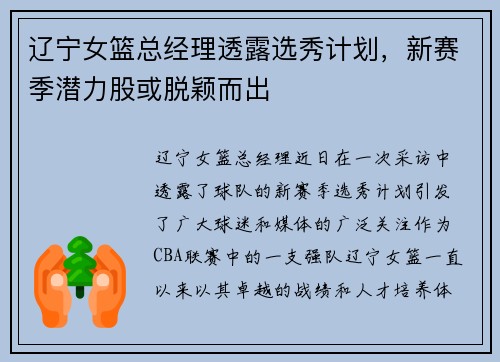 辽宁女篮总经理透露选秀计划，新赛季潜力股或脱颖而出

辽宁女篮总经理近日在一次采访中透露了球队的新赛季选秀计划引发了广大球迷和媒体的广泛关注作为CBA联赛中的一支强队辽宁女篮一直以来以其卓越的战绩和人才培养体